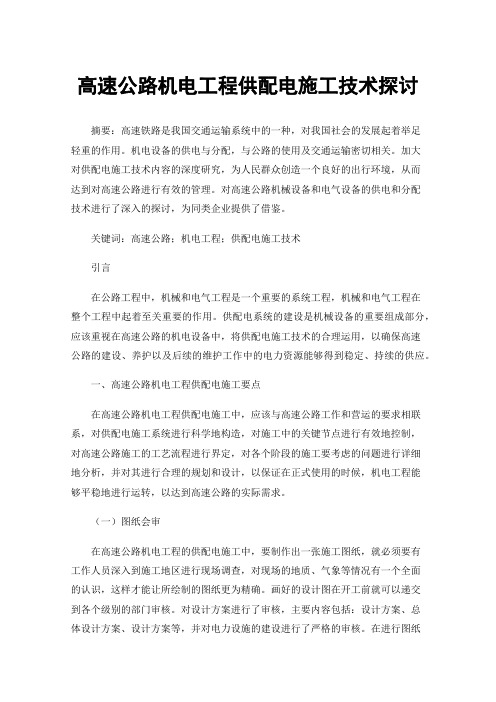 高速公路机电工程供配电施工技术探讨

摘要：高速铁路是我国交通运输系统中的一种，对我国社会的发展起着举足轻重的作用。机电设备的供电与分配，与公路的使用及交通运输密切相关。加大对供配电施工技术内容的深度研究，为人民群众创造一个良好的出行环境，从而达到对高速公路进行有效的管理。对高速公路机械设备和电气设备的供电和分配技术进行了深入的探讨，为同类企业提供了借鉴。

关键词：高速公路；机电工程；供配电施工技术

引言

在公路工程中，机械和电气工程是一个重要的系统工程，机械和电气工程在整个工程中起着至关重要的作用。供配电系统的建设是机械设备的重要组成部分，应该重视在高速公路的机电设备中，将供配电施工技术的合理运用，以确保高速公路的建设、养护以及后续的维护工作中的电力资源能够得到稳定、持续的供应。

一、高速公路机电工程供配电施工要点

在高速公路机电工程供配电施工中，应该与高速公路工作和营运的要求相联系，对供配电施工系统进行科学地构造，对施工中的关键节点进行有效地控制，对高速公路施工的工艺流程进行界定，对各个阶段的施工要考虑的问题进行详细地分析，并对其进行合理的规划和设计，以保证在正式使用的时候，机电工程能够平稳地进行运转，以达到高速公路的实际需求。

（一）图纸会审

在高速公路机电工程的供配电施工中，要制作出一张施工图纸，就必须要有工作人员深入到施工地区进行现场调查，对现场的地质、气象等情况有一个全面的认识，这样才能让所绘制的图纸更为精确。画好的设计图在开工前就可以递交到各个级别的部门审核。对设计方案进行了审核，主要内容包括：设计方案、总体设计方案、设计方案等，并对电力设施的建设进行了严格的审核。在进行图纸